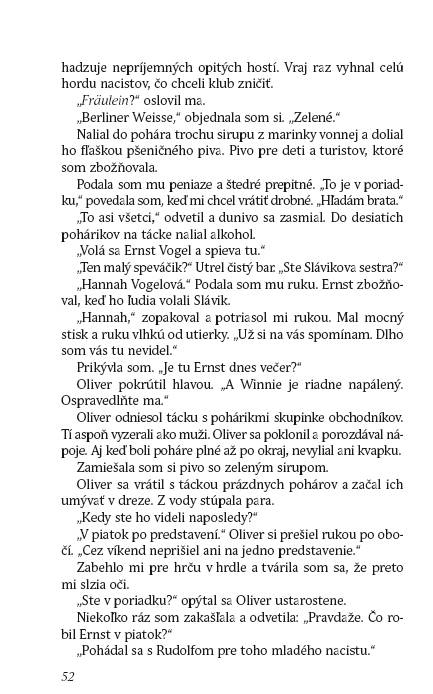 hadzuje nepríjemných opitých hostí. Vraj raz vyhnal celú hordu nacistov, čo chceli klub zničiť.

„Fräulein?“ oslovil ma.

„Berliner Weisse,“ objednala som si. „Zelené.“

Nalial do pohára trochu sirupu z marinky vonnej a dolial ho fľaškou pšeničného piva. Pivo pre deti a turistov, ktoré som zbožňovala.

Podala som mu peniaze a štedré prepitné. „To je v poriadku,“ povedala som, keď mi chcel vrátiť drobné. „Hľadám brata.“

„To asi všetci,“ odvetil a dunivo sa zasmial. Do desiatich pohárikov na tácke nalial alkohol.

„Volá sa Ernst Vogel a spieva tu.“

„Ten malý speváčik?“ Utrel čistý bar. „Ste Slávikova sestra?“

„Hannah Vogelová.“ Podala som mu ruku. Ernst zbožňoval, keď ho ľudia volali Slávik.

„Hannah,“ zopakoval a potriasol mi rukou. Mal mocný stisk a ruku vlhkú od utierky. „Už si na vás spomínam. Dlho som vás tu nevidel.“

Prikývla som. „Je tu Ernst dnes večer?“

Oliver pokrútil hlavou. „A Winnie je riadne napálený. Ospravedlňte ma.“

Oliver odniesol tácku s pohárikmi skupinke obchodníkov. Tí aspoň vyzerali ako muži. Oliver sa poklonil a porozdával nápoje. Aj keď boli poháre plné až po okraj, nevylial ani kvapku.

Zamiešala som si pivo so zeleným sirupom.

Oliver sa vrátil s táckou prázdnych pohárov a začal ich umývať v dreze. Z vody stúpala para.

„Kedy ste ho videli naposledy?“

„V piatok po predstavení.“ Oliver si prešiel rukou po obočí. „Cez víkend neprišiel ani na jedno predstavenie.“

Zabehlo mi pre hrču v hrdle a tvárila som sa, že preto mi slzia oči.

„Ste v poriadku?“ opýtal sa Oliver ustarostene.

Niekoľko ráz som zakašľala a odvetila: „Pravdaže. Čo robil Ernst v piatok?“

„Pohádal sa s Rudolfom pre toho mladého nacistu.“

52